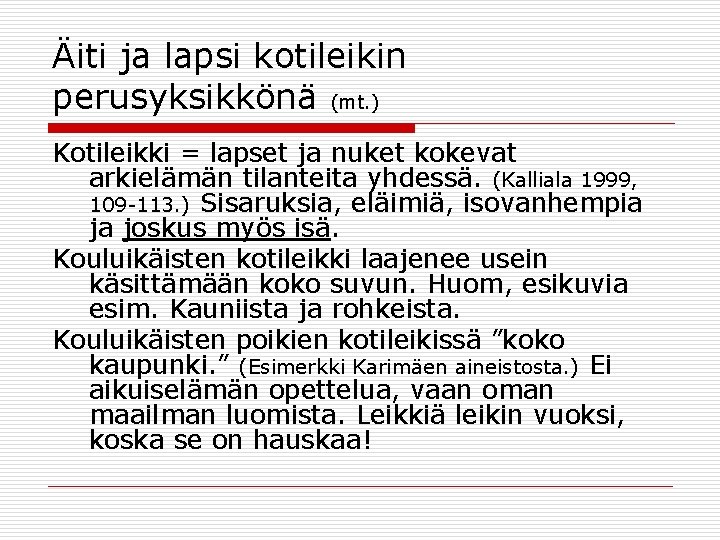 Äiti ja lapsi kotileikin perusyksikkönä (mt.)

Kotileikki = lapset ja nuket kokevat arkielämän tilanteita yhdessä. (Kalliala 1999, 109-113.) Sisaruksia, eläimiä, isovanhempia ja joskus myös isä.

Kouluikäisten kotileikki laajenee usein käsittämään koko suvun. Huom, esikuvia esim. Kauniista ja rohkeista.

Kouluikäisten poikien kotileikissä ”koko kaupunki.” (Esimerkki Karimäen aineistosta.) Ei aikuiselämän opettelua, vaan oman maailman luomista. Leikkiä leikin vuoksi, koska se on hauskaa!